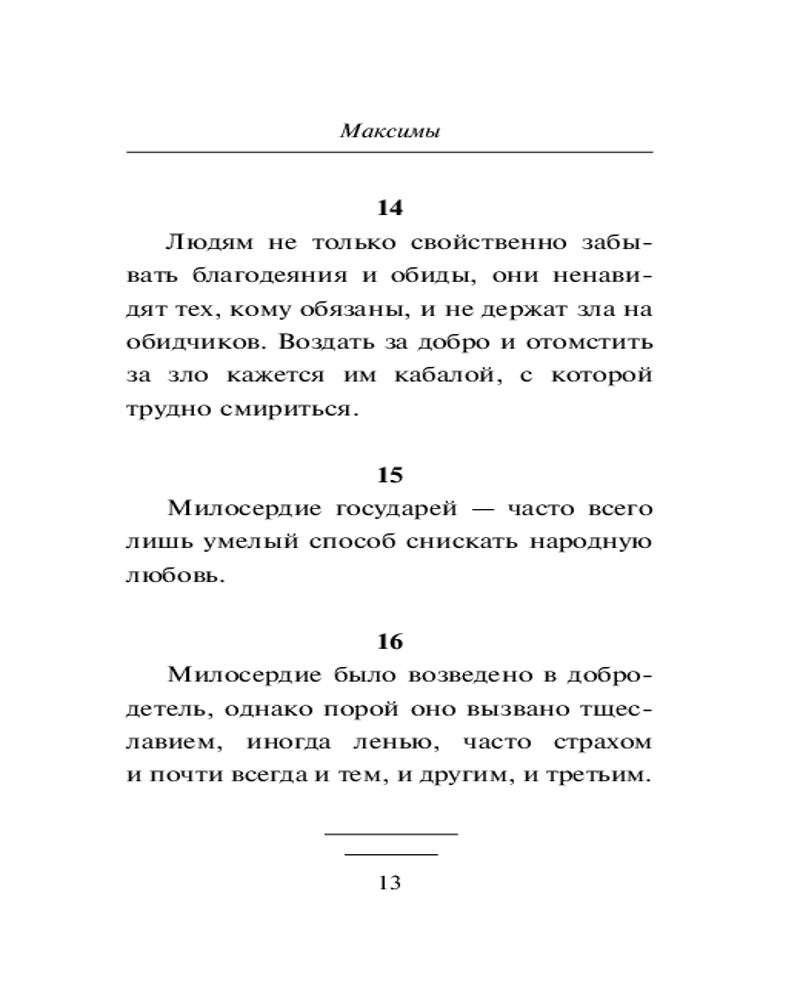 Максимы

14

Людям не только свойственно забывать благодеяния и обиды, они ненавидят тех, кому обязаны, и не держат зла на обидчиков. Воздать за добро и отомстить за зло кажется им кабалой, с которой трудно смириться.

15

Милосердие государей — часто всего лишь умелый способ снискать народную любовь.

16

Милосердие было возведено в добродетель, однако порой оно вызвано тщеславием, иногда ленью, часто страхом и почти всегда и тем, и другим, и третьим.

13